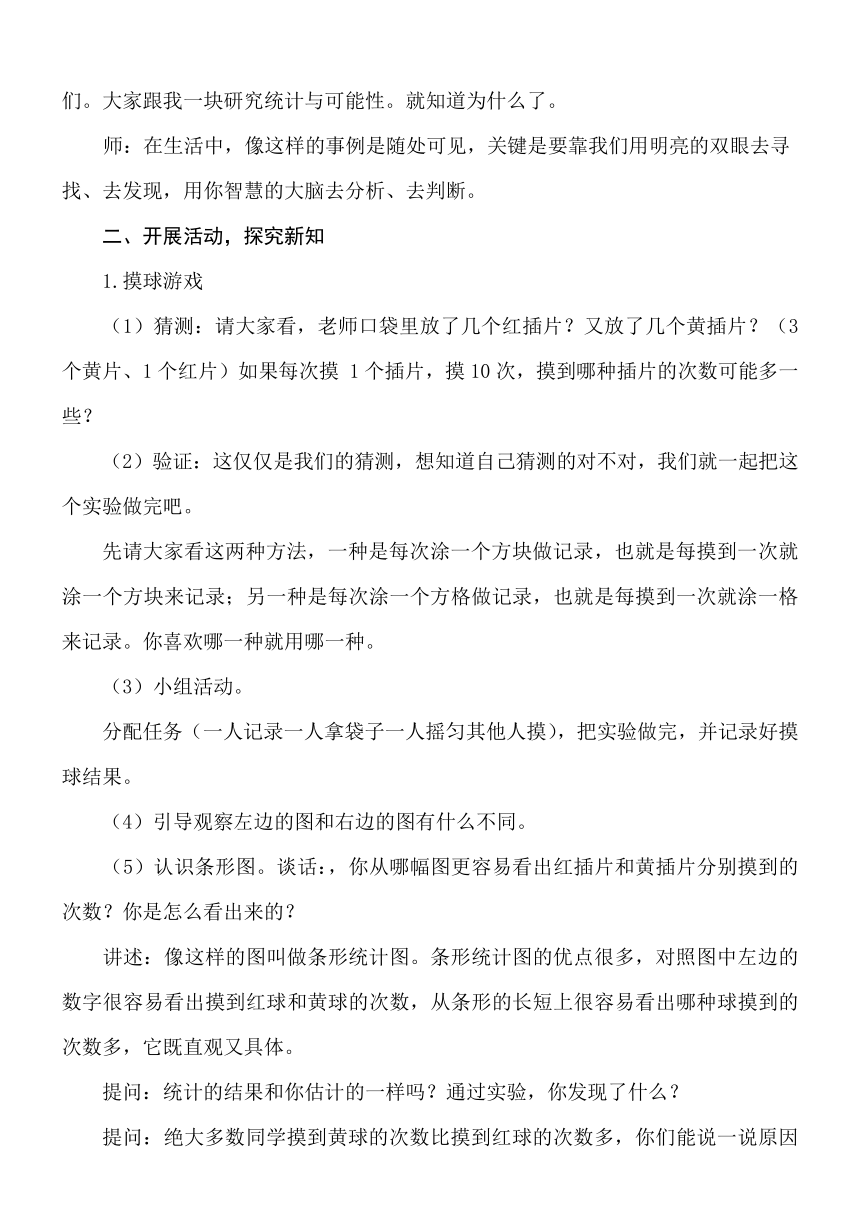 们。大家跟我一块研究统计与可能性。就知道为什么了。

师：在生活中，像这样的事例是随处可见，关键是要靠我们用明亮的双眼去寻找、去发现，用你智慧的大脑去分析、去判断。

二、开展活动，探究新知

1.摸球游戏

（1）猜测：请大家看，老师口袋里放了几个红插片？又放了几个黄插片？（3个黄片、1个红片）如果每次摸 1个插片，摸10次，摸到哪种插片的次数可能多一些？

（2）验证：这仅仅是我们的猜测，想知道自己猜测的对不对，我们就一起把这个实验做完吧。

先请大家看这两种方法，一种是每次涂一个方块做记录，也就是每摸到一次就涂一个方块来记录；另一种是每次涂一个方格做记录，也就是每摸到一次就涂一格来记录。你喜欢哪一种就用哪一种。

（3）小组活动。

分配任务（一人记录一人拿袋子一人摇匀其他人摸），把实验做完，并记录好摸球结果。

（4）引导观察左边的图和右边的图有什么不同。

（5）认识条形图。谈话：，你从哪幅图更容易看出红插片和黄插片分别摸到的次数？你是怎么看出来的？

讲述：像这样的图叫做条形统计图。条形统计图的优点很多，对照图中左边的数字很容易看出摸到红球和黄球的次数，从条形的长短上很容易看出哪种球摸到的次数多，它既直观又具体。

提问：统计的结果和你估计的一样吗？通过实验，你发现了什么？

提问：绝大多数同学摸到黄球的次数比摸到红球的次数多，你们能说一说原因